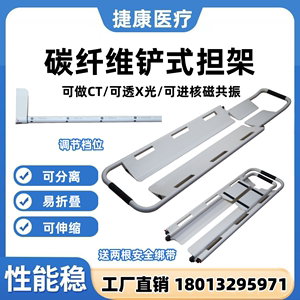 捷康医疗

碳纤维铲式担架

可做CT/可透X光/可进核磁共振

调节档位

可分离

易折叠

可伸缩

送两根安全绑带

性能稳

工厂直销 18013295971